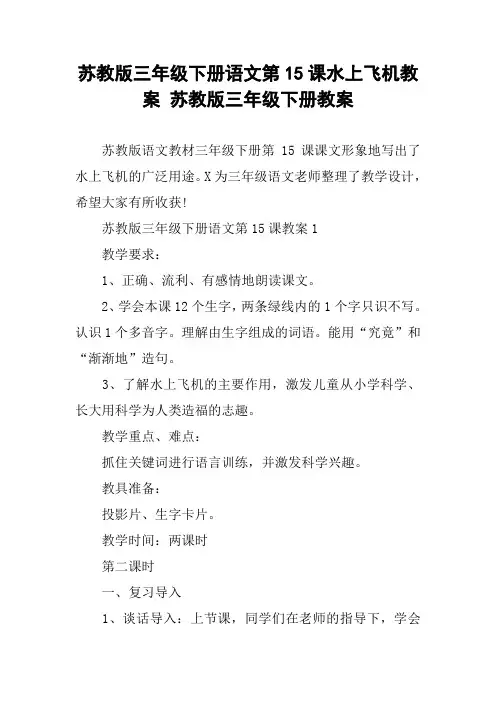 苏教版三年级下册语文第 15 课水上飞机教案 苏教版三年级下册教案

苏教版语文教材三年级下册第 15 课课文形象地写出了水上飞机的广泛用途。X 为三年级语文老师整理了教学设计，希望大家有所收获!

苏教版三年级下册语文第 15 课教案 1

教学要求：

1、正确、流利、有感情地朗读课文。

2、学会本课 12 个生字，两条绿线内的 1 个字只识不写。认识 1 个多音字。理解由生字组成的词语。能用“究竟”和“渐渐地”造句。

3、了解水上飞机的主要作用，激发儿童从小学科学、长大用科学为人类造福的志趣。

教学重点、难点：

抓住关键词进行语言训练，并激发科学兴趣。

教具准备：

投影片、生字卡片。

教学时间：两课时

第二课时

一、复习导入

1、谈话导入：上节课，同学们在老师的指导下，学会